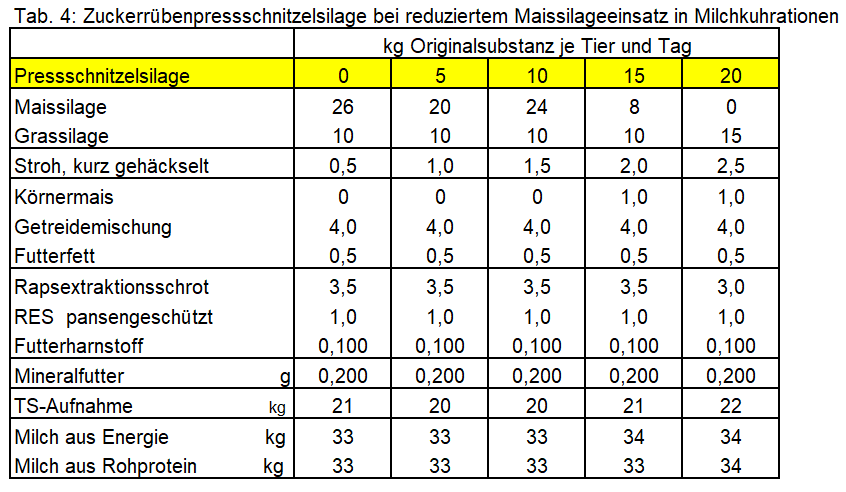 Tab. 4: Zuckerrübenpressschnitzelsilage bei reduziertem Maissilageeinsatz in Milchkuhrationen

| | kg Originalsubstanz je Tier und Tag | | | | |
|---|---|---|---|---|---|
| Pressschnitzelsilage | 0 | 5 | 10 | 15 | 20 |
| Maissilage | 26 | 20 | 24 | 8 | 0 |
| Grassilage | 10 | 10 | 10 | 10 | 15 |
| Stroh, kurz gehäckselt | 0,5 | 1,0 | 1,5 | 2,0 | 2,5 |
| Körnermais | 0 | 0 | 0 | 1,0 | 1,0 |
| Getreidemischung | 4,0 | 4,0 | 4,0 | 4,0 | 4,0 |
| Futterfett | 0,5 | 0,5 | 0,5 | 0,5 | 0,5 |
| Rapsextraktionsschrot | 3,5 | 3,5 | 3,5 | 3,5 | 3,0 |
| RES pansengeschützt | 1,0 | 1,0 | 1,0 | 1,0 | 1,0 |
| Futterharnstoff | 0,100 | 0,100 | 0,100 | 0,100 | 0,100 |
| Mineralfutter g | 0,200 | 0,200 | 0,200 | 0,200 | 0,200 |
| TS-Aufnahme kg | 21 | 20 | 20 | 21 | 22 |
| Milch aus Energie kg | 33 | 33 | 33 | 34 | 34 |
| Milch aus Rohprotein kg | 33 | 33 | 33 | 33 | 34 |